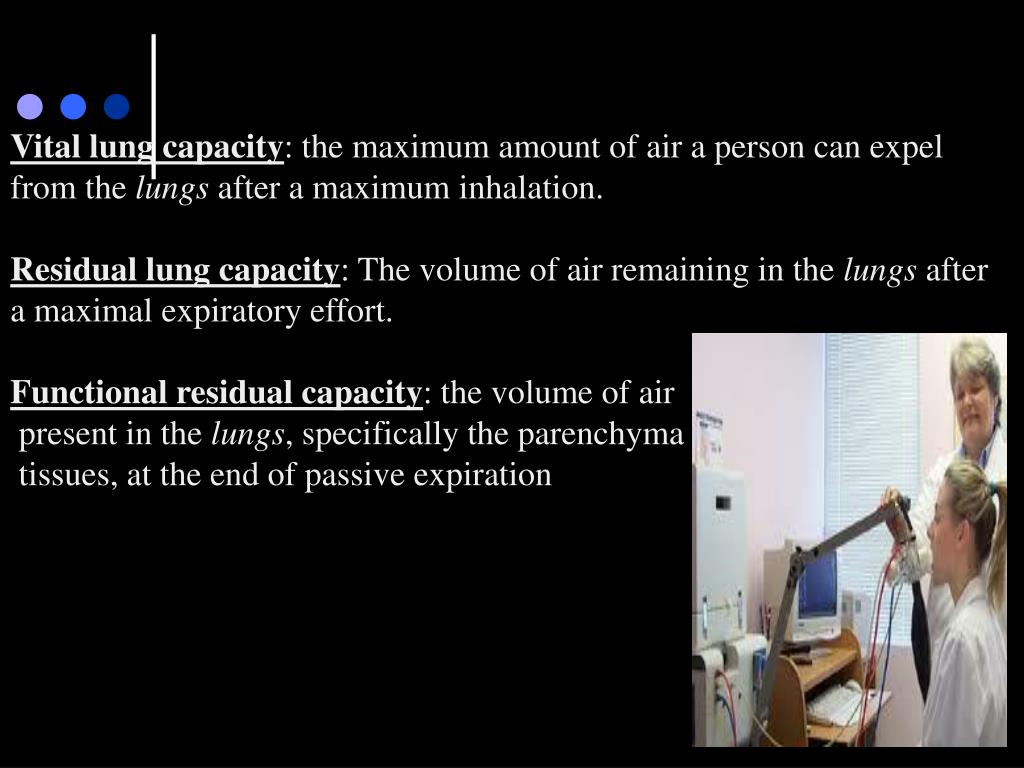 Vital lung capacity: the maximum amount of air a person can expel from the lungs after a maximum inhalation.

Residual lung capacity: The volume of air remaining in the lungs after a maximal expiratory effort.

Functional residual capacity: the volume of air present in the lungs, specifically the parenchyma tissues, at the end of passive expiration